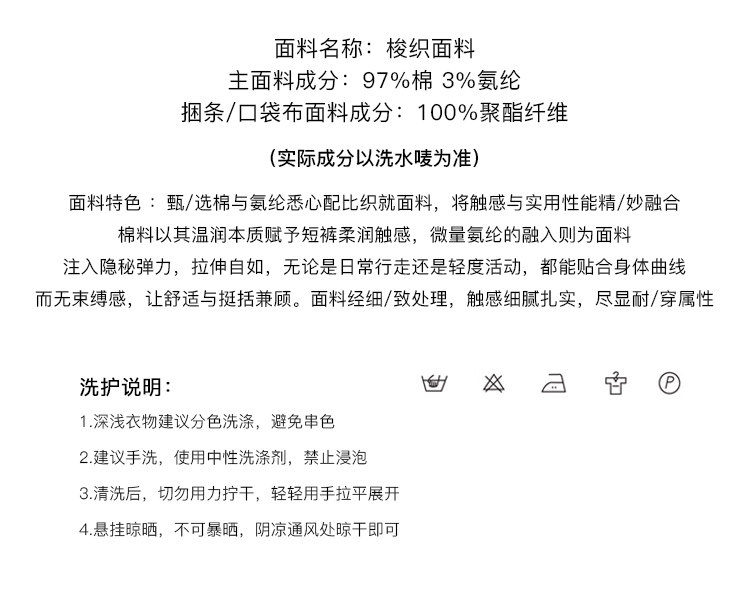 面料名称：梭织面料
主面料成分：97%棉 3%氨纶
捆条/口袋布面料成分：100%聚酯纤维

(实际成分以洗水唛为准)

面料特色：甄/选棉与氨纶悉心配比织就面料，将触感与实用性能精/妙融合
棉料以其温润本质赋予短裤柔润触感，微量氨纶的融入则为面料
注入隐秘弹力，拉伸自如，无论是日常行走还是轻度活动，都能贴合身体曲线
而无束缚感，让舒适与挺括兼顾。面料经细/致处理，触感细腻扎实，尽显耐/穿属性

洗护说明：

1.深浅衣物建议分色洗涤，避免串色

2.建议手洗，使用中性洗涤剂，禁止浸泡

3.清洗后，切勿用力拧干，轻轻用手拉平展开

4.悬挂晾晒，不可暴晒，阴凉通风处晾干即可